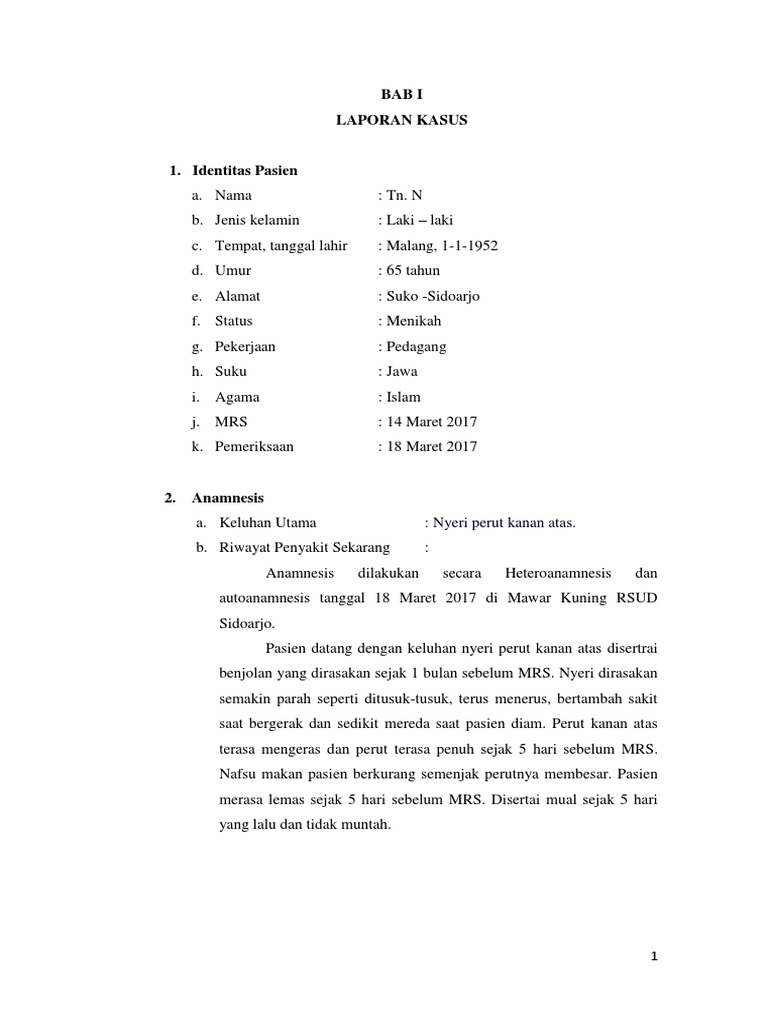 BAB I

LAPORAN KASUS

1. Identitas Pasien

a. Nama : Tn. N

b. Jenis kelamin : Laki – laki

c. Tempat, tanggal lahir : Malang, 1-1-1952

d. Umur : 65 tahun

e. Alamat : Suko -Sidoarjo

f. Status : Menikah

g. Pekerjaan : Pedagang

h. Suku : Jawa

i. Agama : Islam

j. MRS : 14 Maret 2017

k. Pemeriksaan : 18 Maret 2017

2. Anamnesis

a. Keluhan Utama : Nyeri perut kanan atas.

b. Riwayat Penyakit Sekarang :

Anamnesis dilakukan secara Heteroanamnesis dan autoanamnesis tanggal 18 Maret 2017 di Mawar Kuning RSUD Sidoarjo.

Pasien datang dengan keluhan nyeri perut kanan atas disertrai benjolan yang dirasakan sejak 1 bulan sebelum MRS. Nyeri dirasakan semakin parah seperti ditusuk-tusuk, terus menerus, bertambah sakit saat bergerak dan sedikit mereda saat pasien diam. Perut kanan atas terasa mengeras dan perut terasa penuh sejak 5 hari sebelum MRS. Nafsu makan pasien berkurang semenjak perutnya membesar. Pasien merasa lemas sejak 5 hari sebelum MRS. Disertai mual sejak 5 hari yang lalu dan tidak muntah.

1